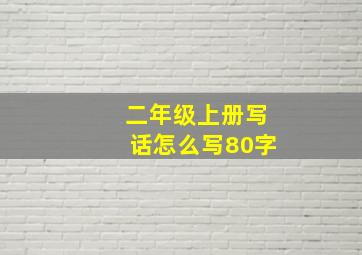 二年级上册写话怎么写80字